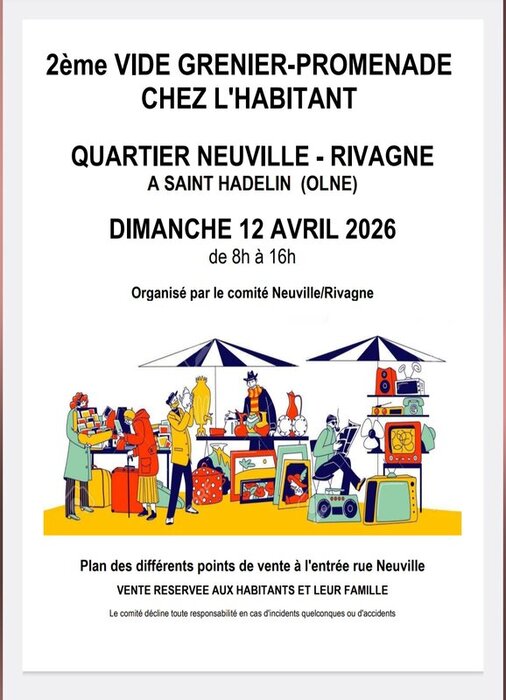 2ème VIDE GRENIER-PROMENADE
CHEZ L'HABITANT

QUARTIER NEUVILLE - RIVAGNE
A SAINT HADELIN (OLNE)

DIMANCHE 12 AVRIL 2026
de 8h à 16h

Organisé par le comité Neuville/Rivagne

Plan des différents points de vente à l'entrée rue Neuville

VENTE RESERVEE AUX HABITANTS ET LEUR FAMILLE

Le comité décline toute responsabilité en cas d'incidents quelconques ou d'accidents